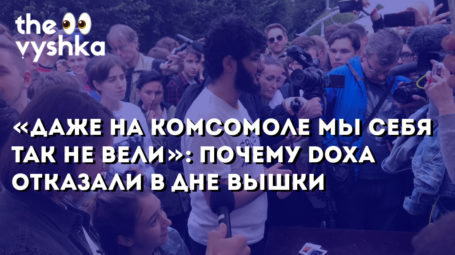 the vyshka

«ДАЖЕ НА КОМСОМОЛЕ МЫ СЕБЯ ТАК НЕ ВЕЛИ»: ПОЧЕМУ DOXA ОТКАЗАЛИ В ДНЕ ВЫШКИ